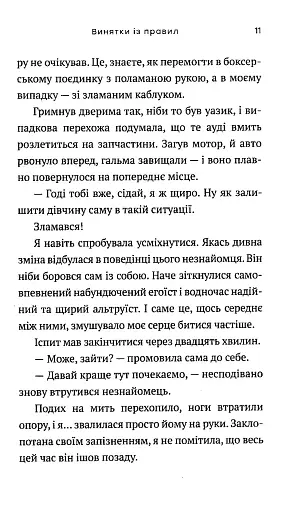 Винятки із провил 11

ру не очікував. Це, знаєте, як перемогти в боксерському поєдинку з поламаною рукою, а в моєму випадку — зі зламаним каблуком.

Гримнув дверима так, ніби то був уазик, і випадкова перехожа подумала, що те ауді вмить розлетиться на запчастини. Загув мотор, й авто рвонуло вперед, гальма завищали — і воно плавно повернулося на попереднє місце.

— Годі тобі вже, сідай, я ж щиро. Ну як залишити дівчину саму в такій ситуації.

Зламався!

Я навіть спробувала усміхнутися. Якась дивна зміна відбулася в поведінці цього незнайомця. Він ніби боровся сам із собою. Наче зіткнулися самовпевнений набундючений егоїст і водночас надійний та щирий альтруїст. І саме це, щось середнє між ними, змушувало моє серце битися частіше.

Іспит мав закінчитися через двадцять хвилин.

— Може, зайти? — промовила сама до себе.

— Давай краще тут почекаємо, — несподівано знову втрутився незнайомець.

Подих на мить перехопило, ноги втратили опору, і я… звалилася просто йому на руки. Заклопотана своїм запізненням, я не помітила, що весь цей час він ішов позаду.